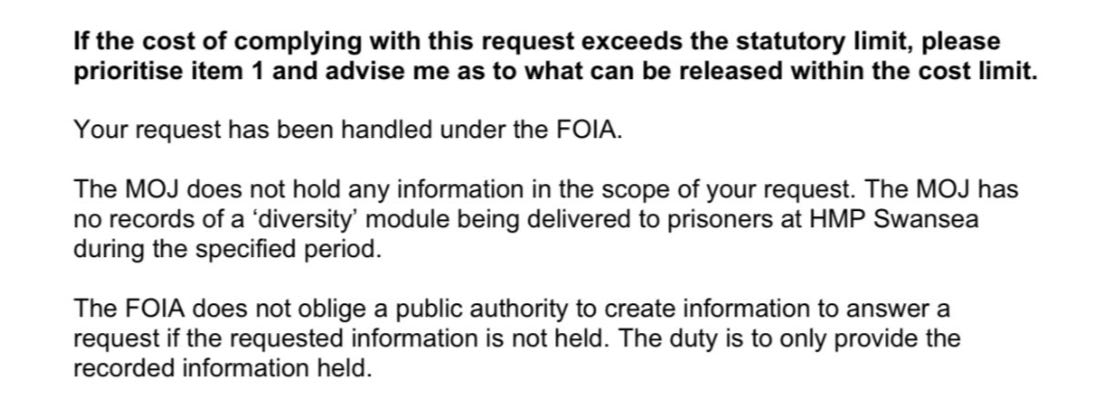 If the cost of complying with this request exceeds the statutory limit, please prioritise item 1 and advise me as to what can be released within the cost limit.

Your request has been handled under the FOIA.

The MOJ does not hold any information in the scope of your request. The MOJ has no records of a 'diversity' module being delivered to prisoners at HMP Swansea during the specified period.

The FOIA does not oblige a public authority to create information to answer a request if the requested information is not held. The duty is to only provide the recorded information held.